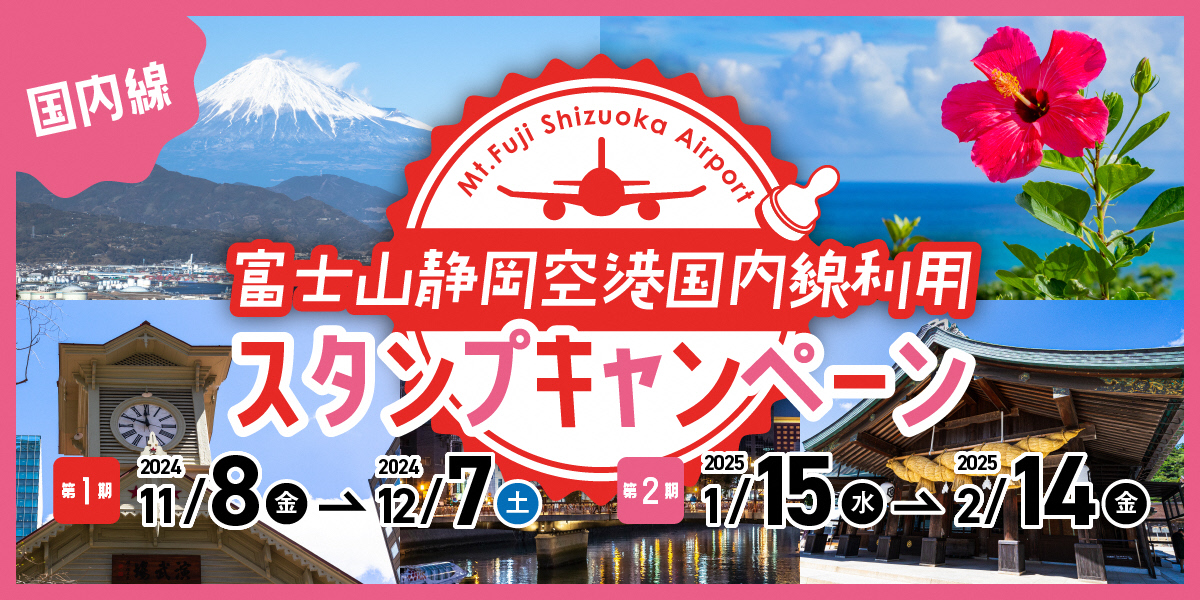 国内線

Mt.Fuji Shizuoka Airport

富士山静岡空港国内線利用
スタンプキャンペーン

第1期 2024 11/8 金 → 2024 12/7 土

第2期 2025 1/15 水 → 2025 2/14 金